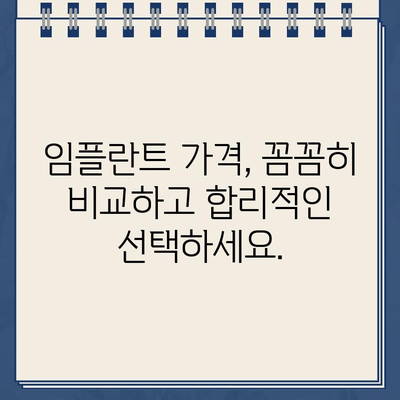 임플란트 가격, 꼼꼼히 비교하고 합리적인 선택하세요.